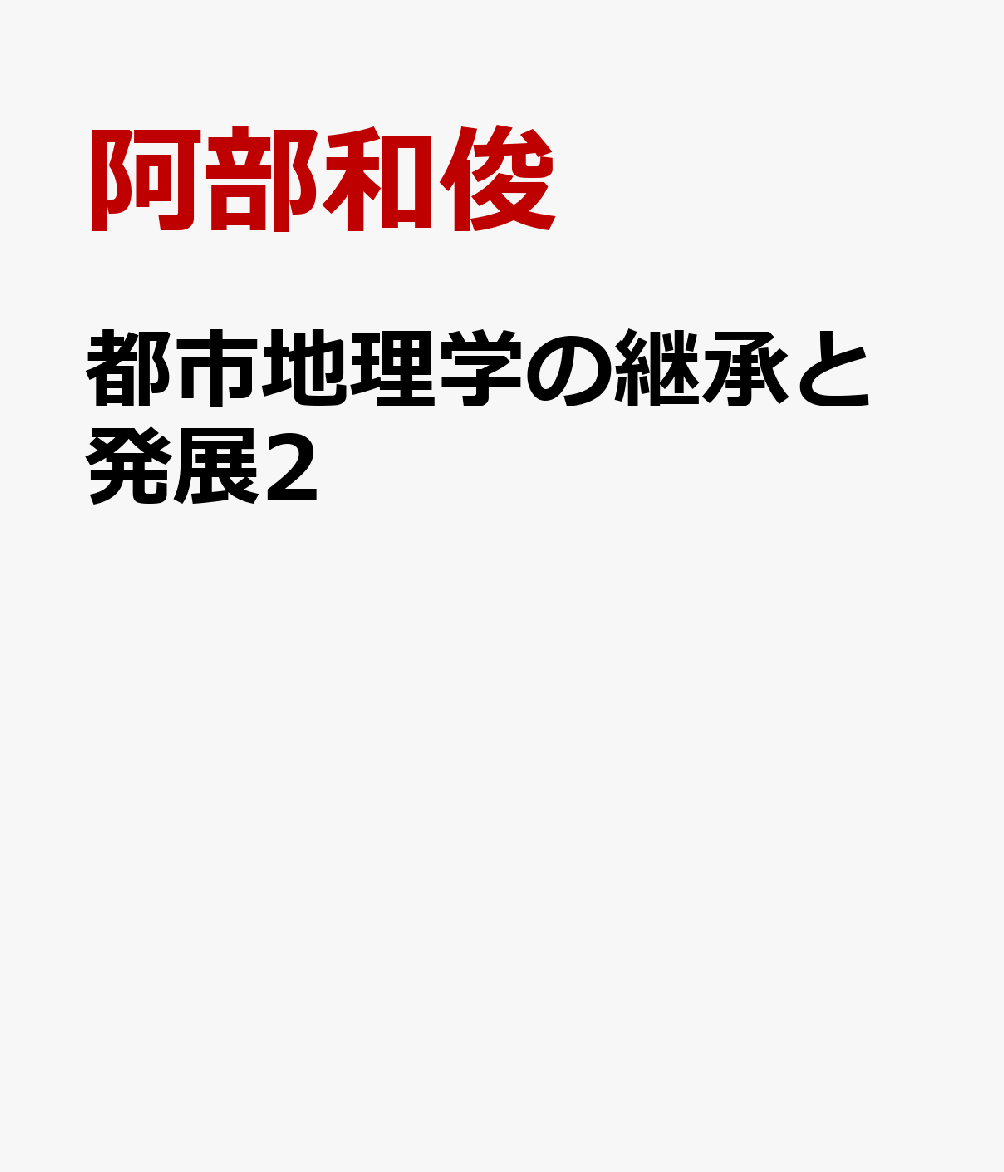 阿部和俊

都市地理学の継承と発展2